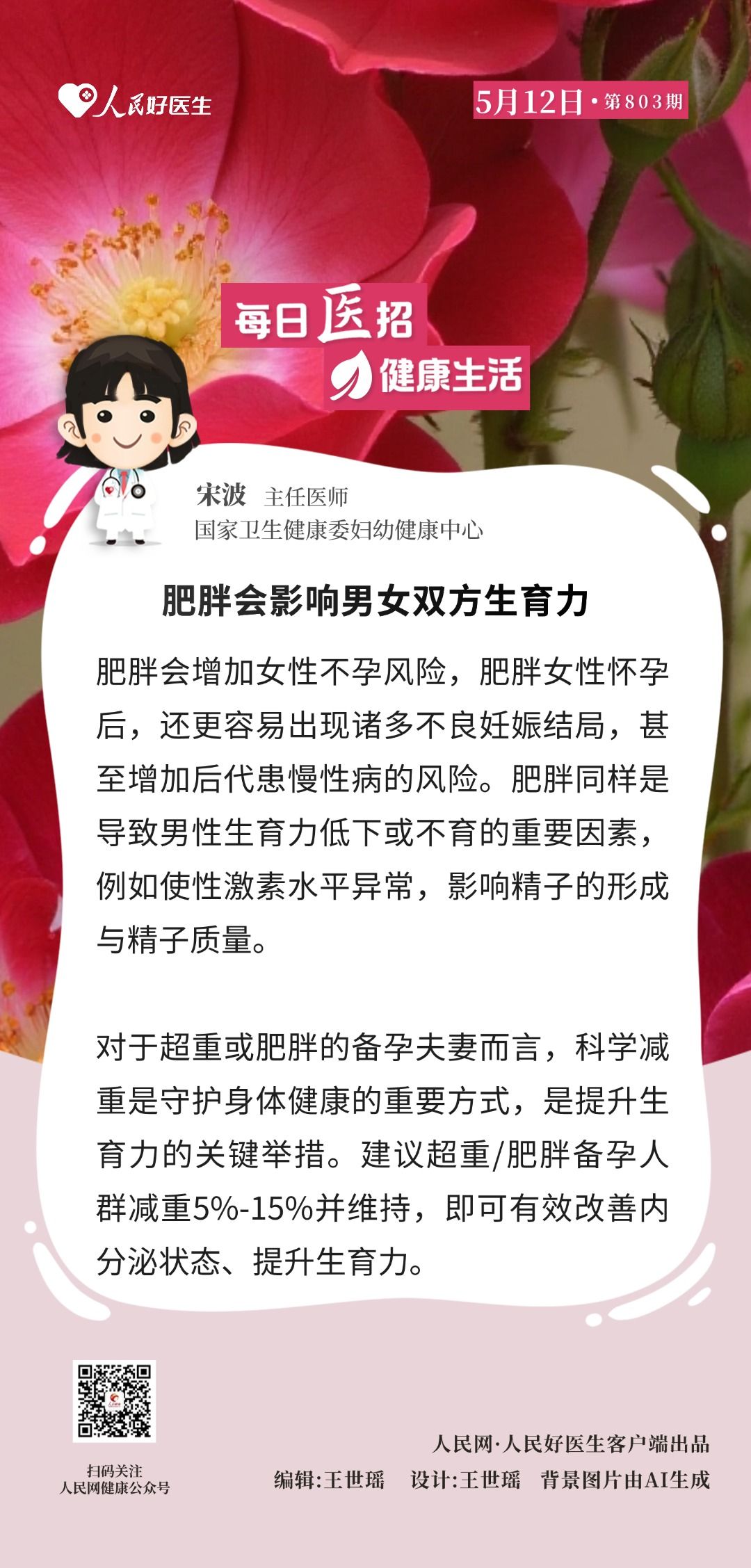 人民好医生

5月12日·第803期

每日医招

健康生活

宋波 主任医师
国家卫生健康委妇幼健康中心

肥胖会影响男女双方生育力

肥胖会增加女性不孕风险，肥胖女性怀孕后，还更容易出现诸多不良妊娠结局，甚至增加后代患慢性病的风险。肥胖同样是导致男性生育力低下或不育的重要因素，例如使性激素水平异常，影响精子的形成与精子质量。

对于超重或肥胖的备孕夫妻而言，科学减重是守护身体健康的重要方式，是提升生育力的关键举措。建议超重/肥胖备孕人群减重5%-15%并维持，即可有效改善内分泌状态、提升生育力。

扫码关注
人民网健康公众号

人民网·人民好医生客户端出品

编辑:王世瑶 设计:王世瑶 背景图片由AI生成